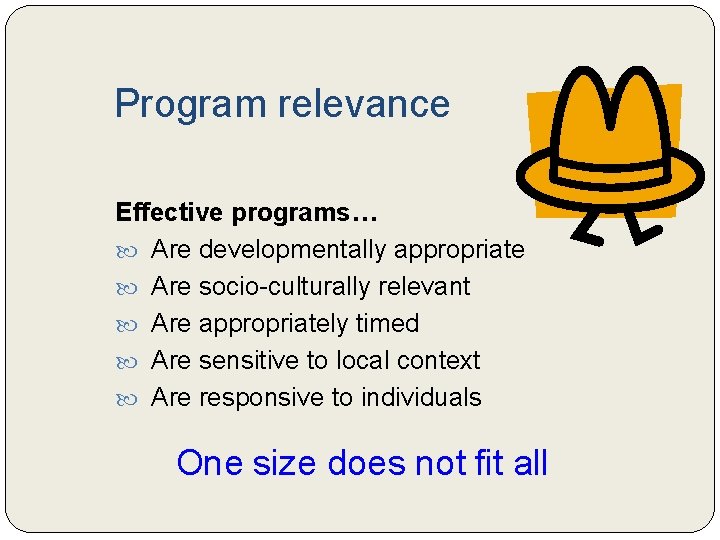 Program relevance

Effective programs…
- Are developmentally appropriate
- Are socio-culturally relevant
- Are appropriately timed
- Are sensitive to local context
- Are responsive to individuals

One size does not fit all